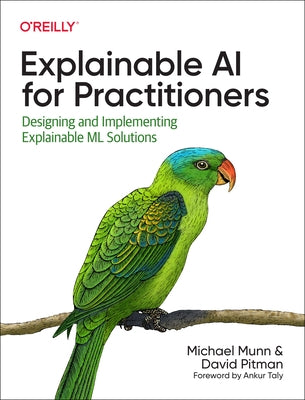 O'REILLY®

Explainable AI for Practitioners

Designing and Implementing Explainable ML Solutions

Michael Munn & David Pitman

Foreword by Ankur Taly